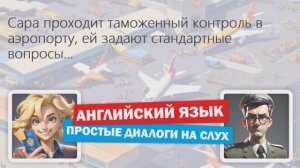 Сара проходит таможенный контроль в аэропорту, ей задают стандартные вопросы...

АНГЛИЙСКИЙ ЯЗЫК
ПРОСТЫЕ ДИАЛОГИ НА СЛУХ